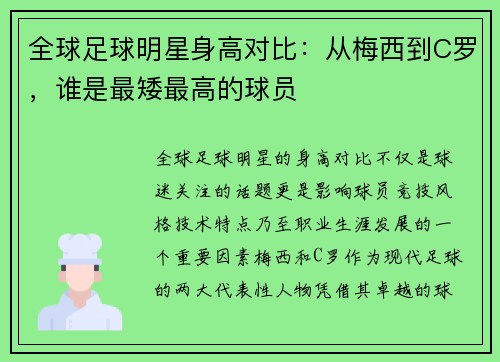 全球足球明星身高对比：从梅西到C罗，谁是最矮最高的球员

全球足球明星的身高对比不仅是球迷关注的话题更是影响球员竞技风格技术特点乃至职业生涯发展的一个重要因素梅西和C罗作为现代足球的两大代表性人物凭借其卓越的球